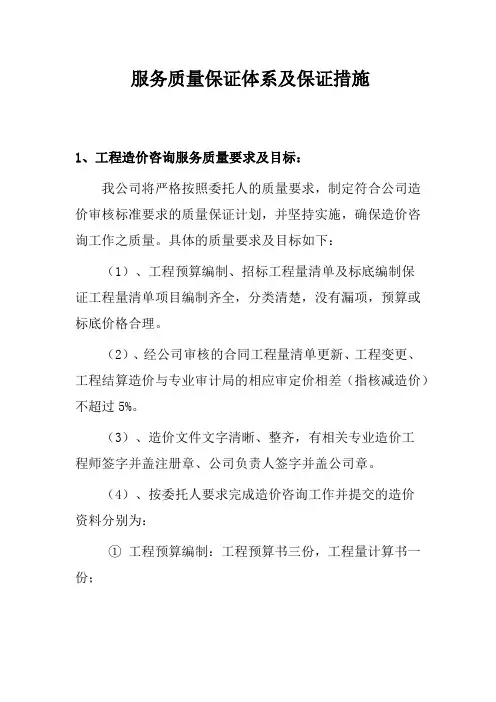 服务质量保证体系及保证措施

1、工程造价咨询服务质量要求及目标：

我公司将严格按照委托人的质量要求，制定符合公司造价审核标准要求的质量保证计划，并坚持实施，确保造价咨询工作之质量。具体的质量要求及目标如下：

（1）、工程预算编制、招标工程量清单及标底编制保证工程量清单项目编制齐全，分类清楚，没有漏项，预算或标底价格合理。

（2）、经公司审核的合同工程量清单更新、工程变更、工程结算造价与专业审计局的相应审定价相差（指核减造价）不超过 5%。

（3）、造价文件文字清晰、整齐，有相关专业造价工程师签字并盖注册章、公司负责人签字并盖公司章。

（4）、按委托人要求完成造价咨询工作并提交的造价资料分别为：

① 工程预算编制：工程预算书三份，工程量计算书一份；